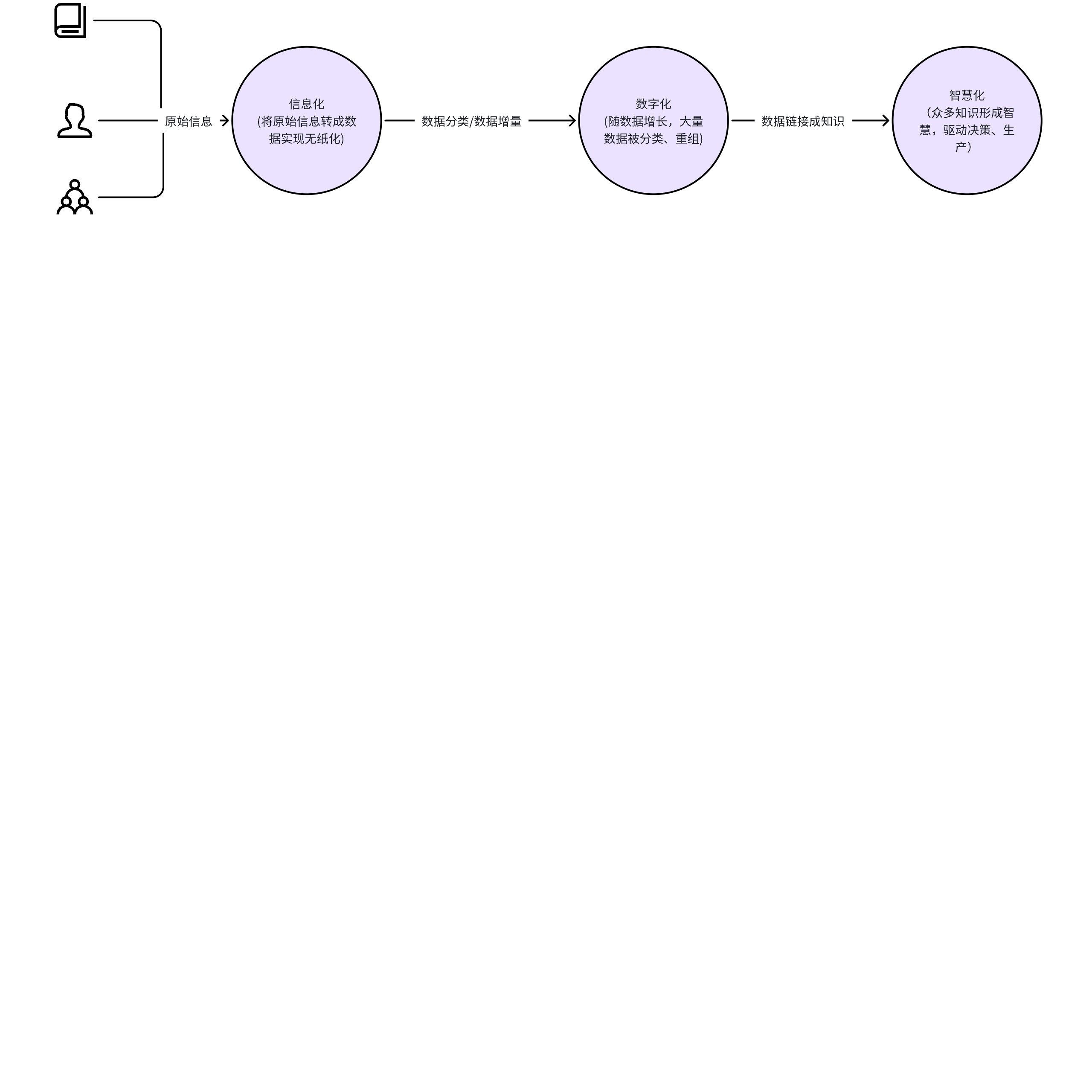 原始信息

信息化
(将原始信息转成数据实现无纸化)

数据分类/数据增量

数字化
(随数据增长，大量数据被分类、重组)

数据链接成知识

智慧化
（众多知识形成智慧，驱动决策、生产）